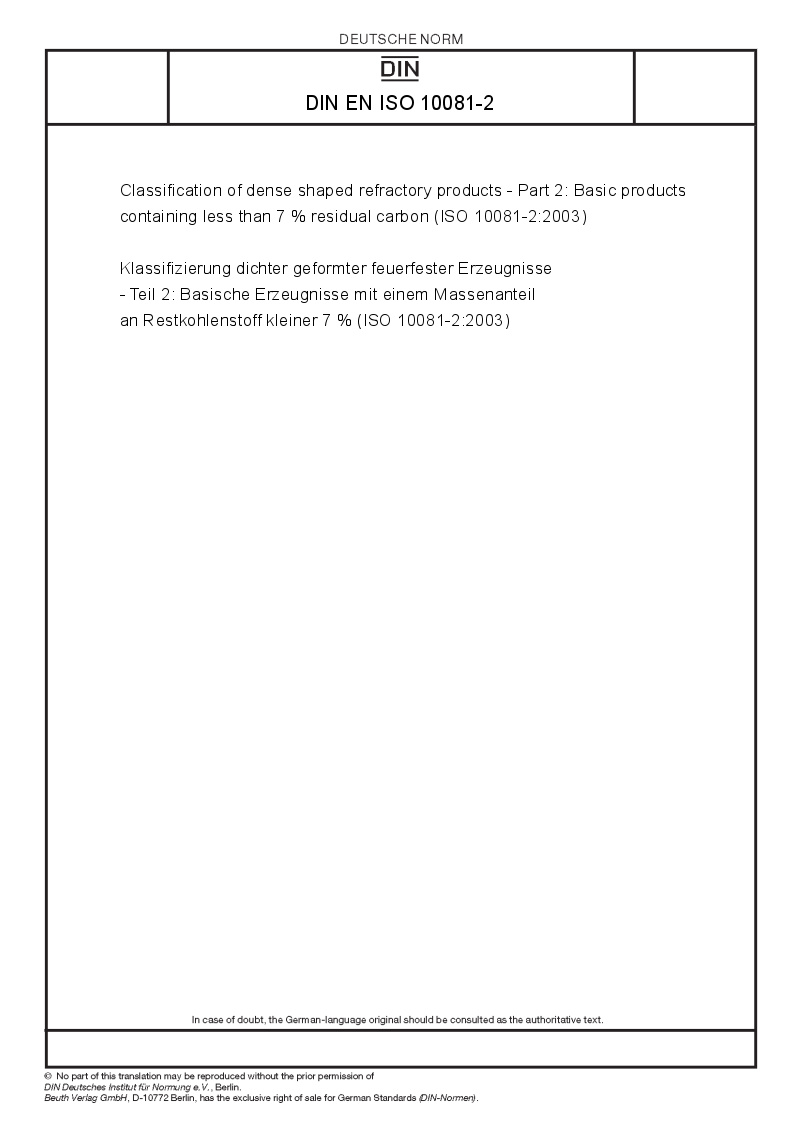 DEUTSCHE NORM

DIN

DIN EN ISO 10081-2

Classification of dense shaped refractory products - Part 2: Basic products containing less than 7 % residual carbon (ISO 10081-2:2003)

Klassifizierung dichter geformter feuerfester Erzeugnisse - Teil 2: Basische Erzeugnisse mit einem Massenanteil an Restkohlenstoff kleiner 7 % (ISO 10081-2:2003)

In case of doubt, the German-language original should be consulted as the authoritative text.

© No part of this translation may be reproduced without the prior permission of DIN Deutsches Institut für Normung e.V., Berlin.
Beuth Verlag GmbH, D-10772 Berlin, has the exclusive right of sale for German Standards (DIN-Normen).